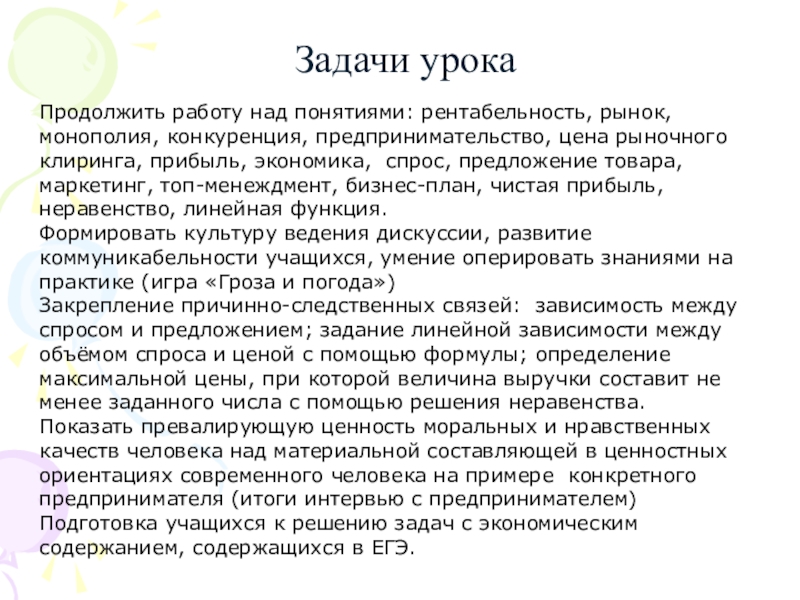 Задачи урока

Продолжить работу над понятиями: рентабельность, рынок, монополия, конкуренция, предпринимательство, цена рыночного клиринга, прибыль, экономика, спрос, предложение товара, маркетинг, топ-менеждмент, бизнес-план, чистая прибыль, неравенство, линейная функция.
Формировать культуру ведения дискуссии, развитие коммуникабельности учащихся, умение оперировать знаниями на практике (игра «Гроза и погода»)
Закрепление причинно-следственных связей: зависимость между спросом и предложением; задание линейной зависимости между объёмом спроса и ценой с помощью формулы; определение максимальной цены, при которой величина выручки составит не менее заданного числа с помощью решения неравенства.
Показать превалирующую ценность моральных и нравственных качеств человека над материальной составляющей в ценностных ориентациях современного человека на примере конкретного предпринимателя (итоги интервью с предпринимателем)
Подготовка учащихся к решению задач с экономическим содержанием, содержащихся в ЕГЭ.